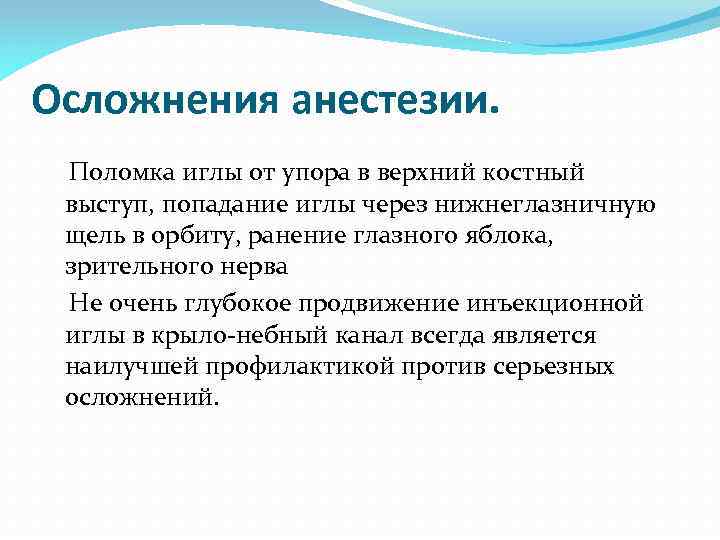 Осложнения анестезии.

Поломка иглы от упора в верхний костный выступ, попадание иглы через нижнеглазничную щель в орбиту, ранение глазного яблока, зрительного нерва

Не очень глубокое продвижение инъекционной иглы в крыло-небный канал всегда является наилучшей профилактикой против серьезных осложнений.